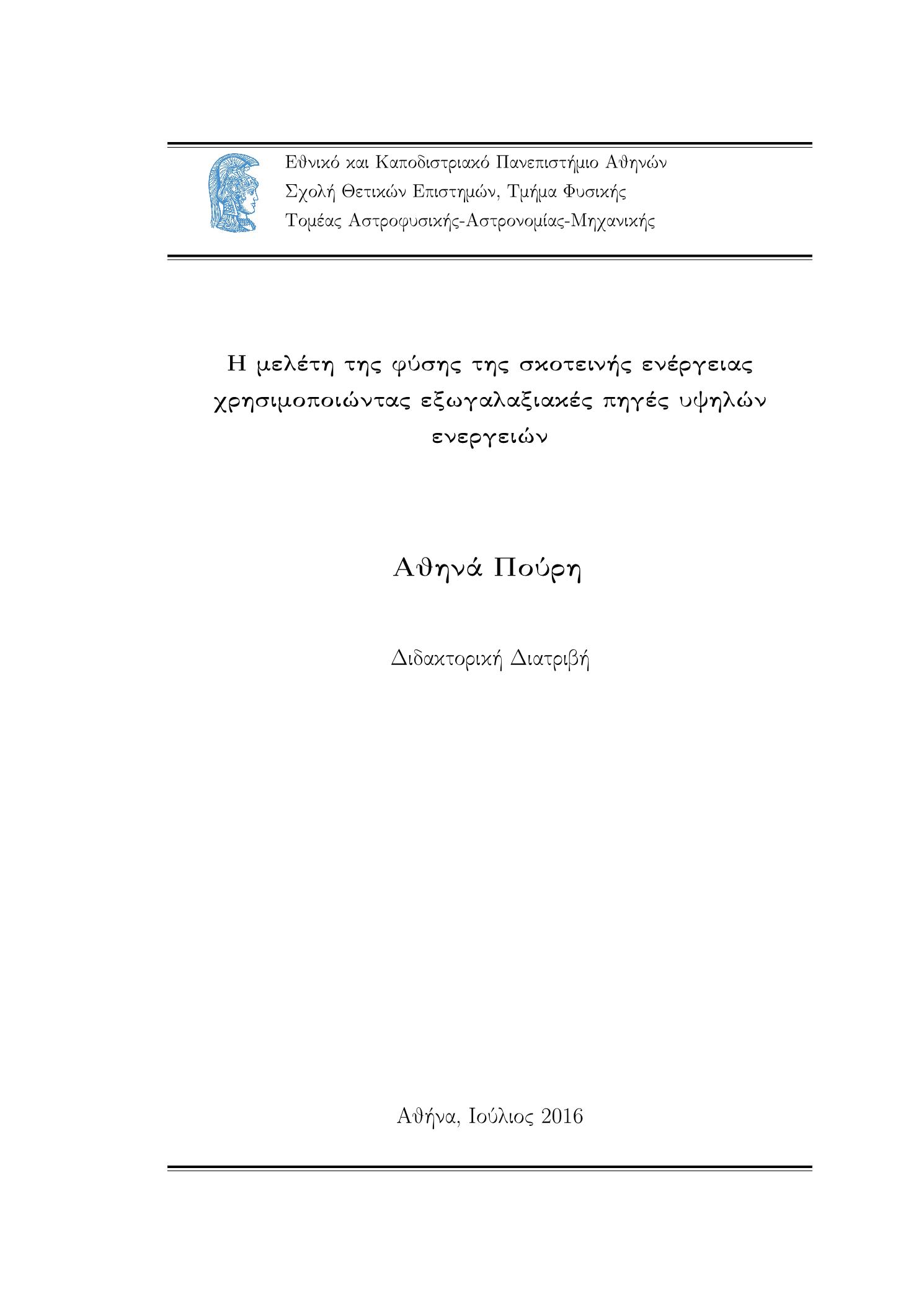 Εθνικό και Καποδιστριακό Πανεπιστήμιο Αθηνών
Σχολή Θετικών Επιστημών, Τμήμα Φυσικής
Τομέας Αστροφυσικής-Αστρονομίας-Μηχανικής

Η μελέτη της φύσης της σκοτεινής ενέργειας χρησιμοποιώντας εξωγαλαξιακές πηγές υψηλών ενεργειών

Αθηνά Πούρη

Διδακτορική Διατριβή

Αθήνα, Ιούλιος 2016